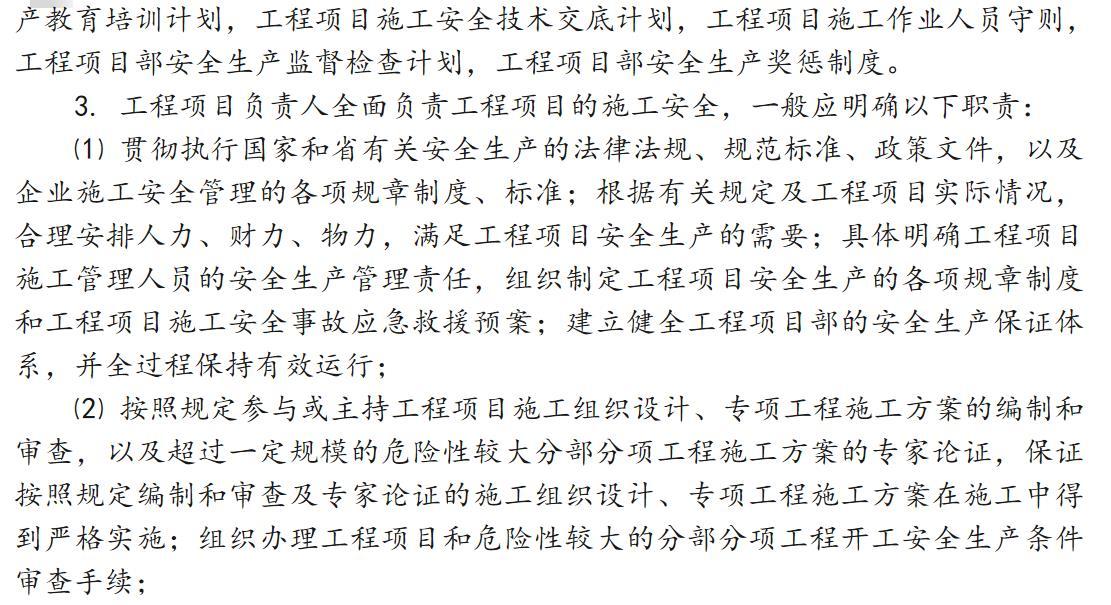 产教育培训计划，工程项目施工安全技术交底计划，工程项目施工作业人员守则，工程项目部安全生产监督检查计划，工程项目部安全生产奖惩制度。

3. 工程项目负责人全面负责工程项目的施工安全，一般应明确以下职责：

⑴ 贯彻执行国家和省有关安全生产的法律法规、规范标准、政策文件，以及企业施工安全管理的各项规章制度、标准；根据有关规定及工程项目实际情况，合理安排人力、财力、物力，满足工程项目安全生产的需要；具体明确工程项目施工管理人员的安全生产管理责任，组织制定工程项目安全生产的各项规章制度和工程项目施工安全事故应急救援预案；建立健全工程项目部的安全生产保证体系，并全过程保持有效运行；

⑵ 按照规定参与或主持工程项目施工组织设计、专项工程施工方案的编制和审查，以及超过一定规模的危险性较大分部分项工程施工方案的专家论证，保证按照规定编制和审查及专家论证的施工组织设计、专项工程施工方案在施工中得到严格实施；组织办理工程项目和危险性较大的分部分项工程开工安全生产条件审查手续；